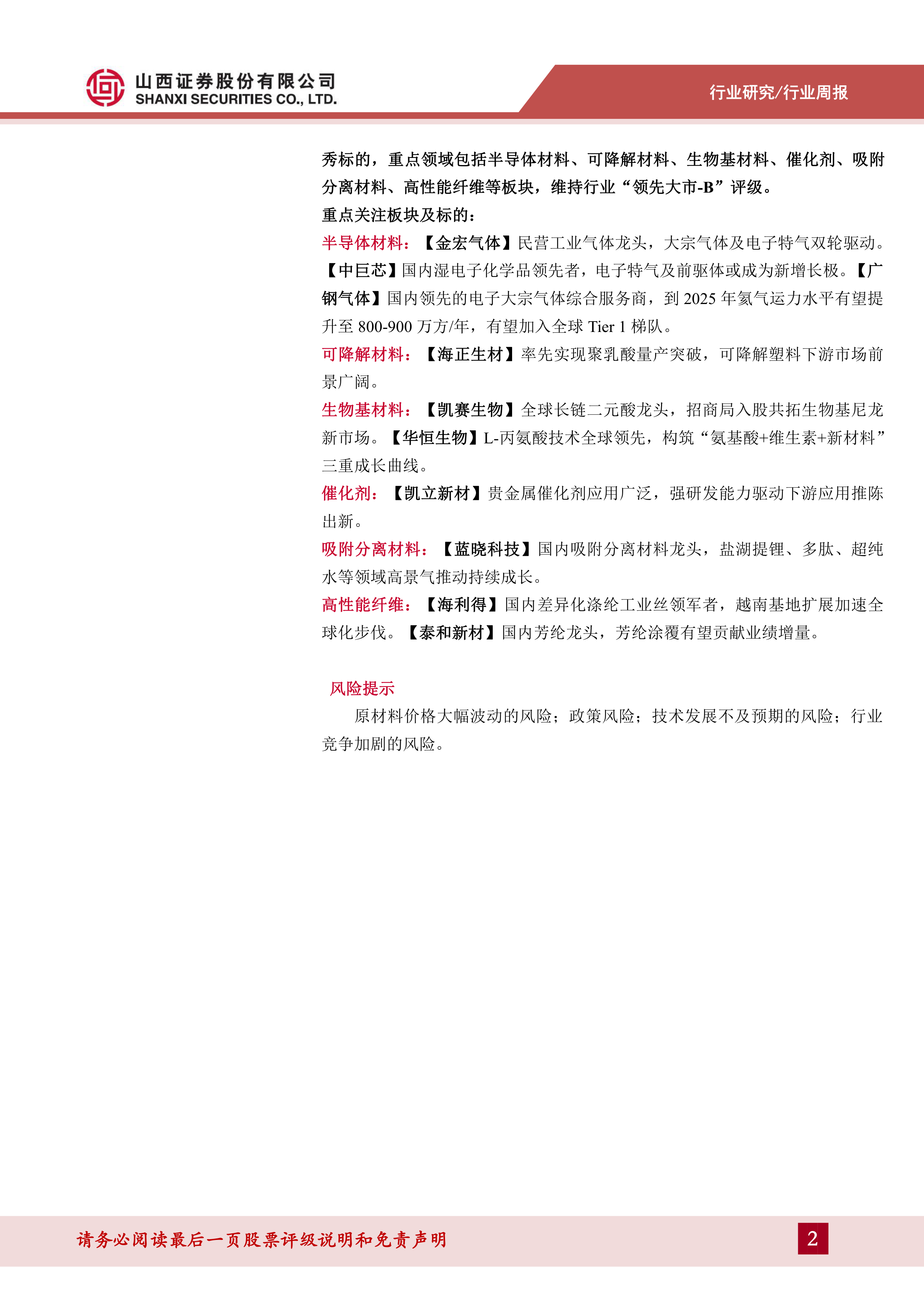 山西证券股份有限公司
SHANXI SECURITIES CO., LTD.

行业研究/行业周报

秀标的，重点领域包括半导体材料、可降解材料、生物基材料、催化剂、吸附分离材料、高性能纤维等板块，维持行业“领先大市-B”评级。
重点关注板块及标的：
半导体材料：【金宏气体】民营工业气体龙头，大宗气体及电子特气双轮驱动。【中巨芯】国内湿电子化学品领先者，电子特气及前驱体或成为新增长极。【广钢气体】国内领先的电子大宗气体综合服务商，到 2025 年氦气运力水平有望提升至 800-900 万方/年，有望加入全球 Tier 1 梯队。
可降解材料：【海正生材】率先实现聚乳酸量产突破，可降解塑料下游市场前景广阔。
生物基材料：【凯赛生物】全球长链二元酸龙头，招商局入股共拓生物基尼龙新市场。【华恒生物】L-丙氨酸技术全球领先，构筑“氨基酸+维生素+新材料”三重成长曲线。
催化剂：【凯立新材】贵金属催化剂应用广泛，强研发能力驱动下游应用推陈出新。
吸附分离材料：【蓝晓科技】国内吸附分离材料龙头，盐湖提锂、多肽、超纯水等领域高景气推动持续成长。
高性能纤维：【海利得】国内差异化涤纶工业丝领军者，越南基地扩展加速全球化步伐。【泰和新材】国内芳纶龙头，芳纶涂覆有望贡献业绩增量。

风险提示
原材料价格大幅波动的风险；政策风险；技术发展不及预期的风险；行业竞争加剧的风险。

请务必阅读最后一页股票评级说明和免责声明

2